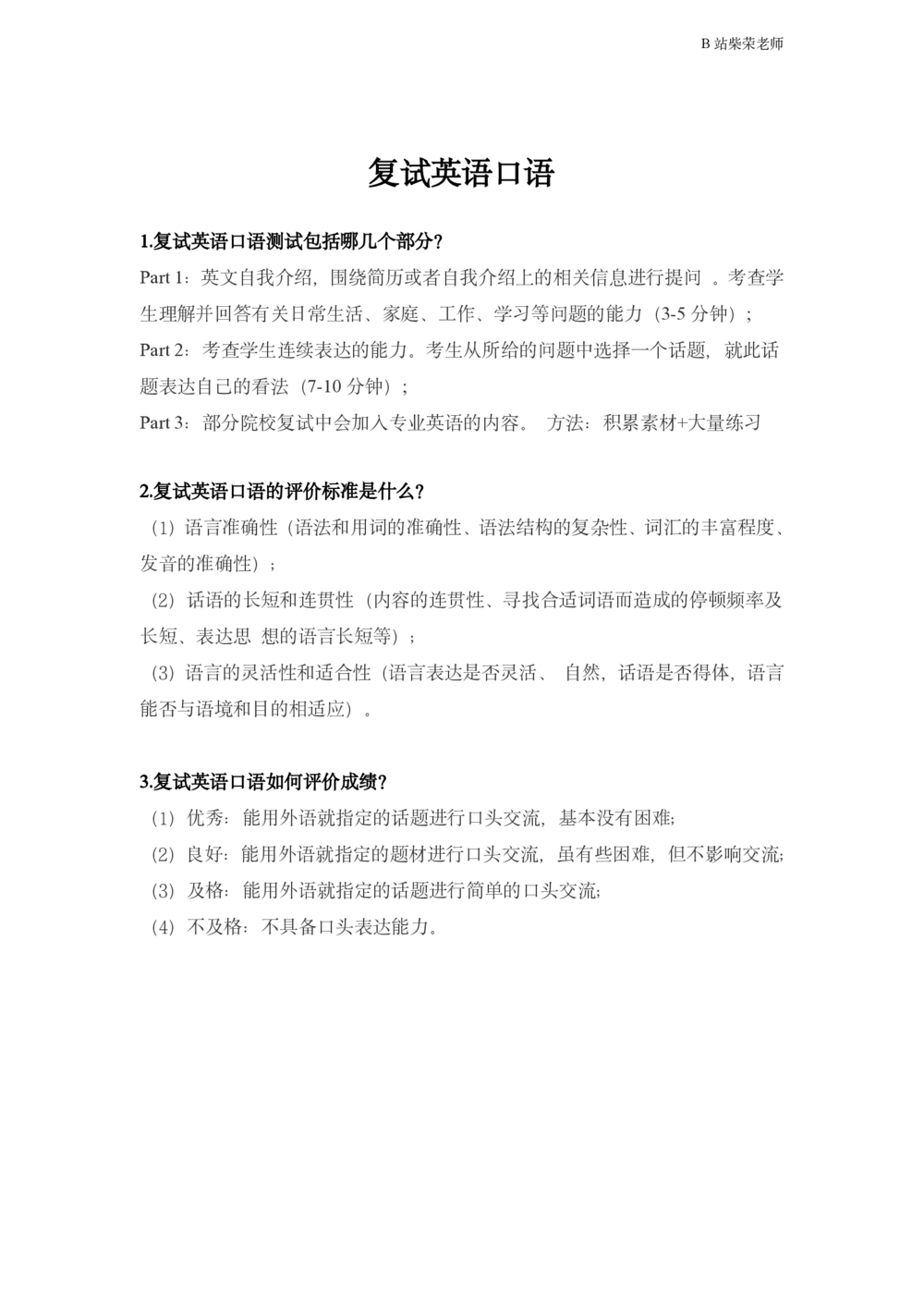 B 站柴荣老师

复试英语口语

1.复试英语口语测试包括哪几个部分?

Part 1：英文自我介绍，围绕简历或者自我介绍上的相关信息进行提问 。考查学生理解并回答有关日常生活、家庭、工作、学习等问题的能力（3-5 分钟）；
Part 2：考查学生连续表达的能力。考生从所给的问题中选择一个话题，就此话题表达自己的看法（7-10 分钟）；
Part 3：部分院校复试中会加入专业英语的内容。 方法：积累素材+大量练习

2.复试英语口语的评价标准是什么?

（1）语言准确性（语法和用词的准确性、语法结构的复杂性、词汇的丰富程度、发音的准确性）；
（2）话语的长短和连贯性（内容的连贯性、寻找合适词语而造成的停顿频率及长短、表达思 想的语言长短等）；
（3）语言的灵活性和适合性（语言表达是否灵活、 自然，话语是否得体，语言能否与语境和目的相适应）。

3.复试英语口语如何评价成绩?

（1）优秀：能用外语就指定的话题进行口头交流，基本没有困难;
（2）良好：能用外语就指定的题材进行口头交流，虽有些困难，但不影响交流;
（3）及格：能用外语就指定的话题进行简单的口头交流;
（4）不及格：不具备口头表达能力。